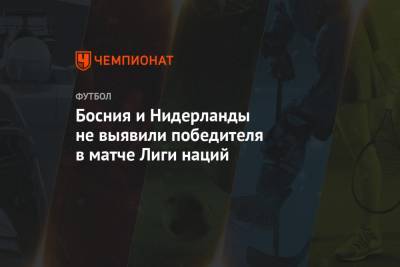 ЧЕМПИОНАТ

ФУТБОЛ

Босния и Нидерланды не выявили победителя в матче Лиги наций